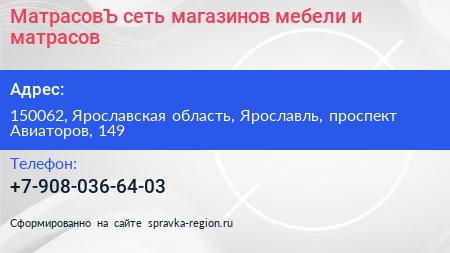 МатрасовЪ сеть магазинов мебели и матрасов

Адрес:

150062, Ярославская область, Ярославль, проспект Авиаторов, 149

Телефон:

+7-908-036-64-03

Сформированно на сайте spravka-region.ru